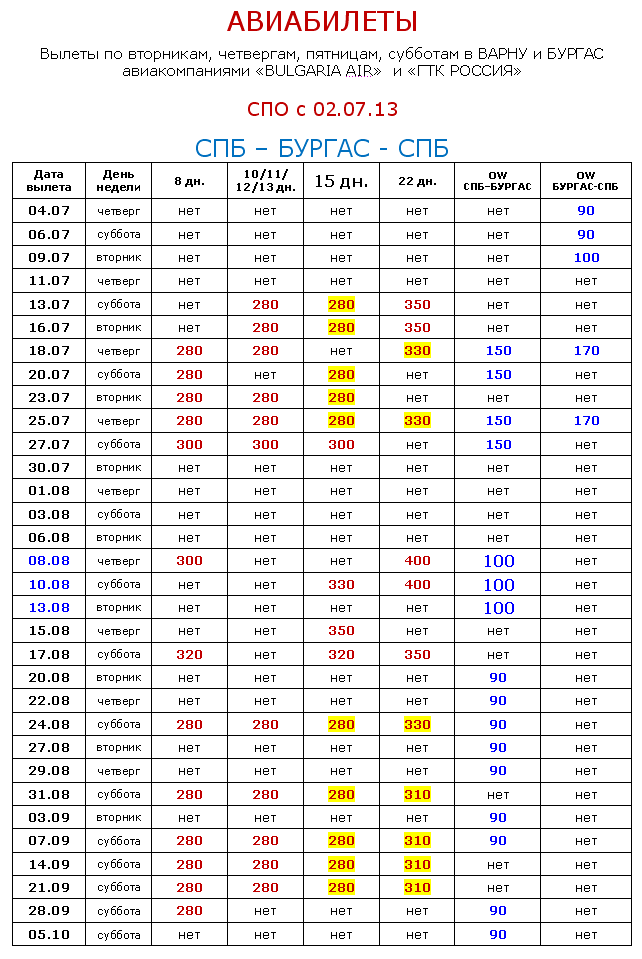 АВИАБИЛЕТЫ

Вылеты по вторникам, четвергам, пятницам, субботам в ВАРНУ и БУРГАС авиакомпаниями «BULGARIA AIR» и «ГТК РОССИЯ»

СПО с 02.07.13

СПБ – БУРГАС - СПБ

| Дата вылета | День недели | 8 дн. | 10/11/ 12/13 дн. | 15 дн. | 22 дн. | OW СПБ-БУРГАС | OW БУРГАС-СПБ |
|---|---|---|---|---|---|---|---|
| 04.07 | четверг | нет | нет | нет | нет | нет | 90 |
| 06.07 | суббота | нет | нет | нет | нет | нет | 90 |
| 09.07 | вторник | нет | нет | нет | нет | нет | 100 |
| 11.07 | четверг | нет | нет | нет | нет | нет | нет |
| 13.07 | суббота | нет | 280 | 280 | 350 | нет | нет |
| 16.07 | вторник | нет | 280 | 280 | 350 | нет | нет |
| 18.07 | четверг | 280 | 280 | нет | 330 | 150 | 170 |
| 20.07 | суббота | 280 | нет | 280 | нет | 150 | нет |
| 23.07 | вторник | 280 | нет | 280 | нет | нет | нет |
| 25.07 | четверг | 280 | 280 | 280 | 330 | 150 | 170 |
| 27.07 | суббота | 300 | 300 | 300 | нет | 150 | нет |
| 30.07 | вторник | нет | нет | нет | нет | нет | нет |
| 01.08 | четверг | нет | нет | нет | нет | нет | нет |
| 03.08 | суббота | нет | нет | нет | нет | нет | нет |
| 06.08 | вторник | нет | нет | нет | нет | нет | нет |
| 08.08 | четверг | 300 | нет | нет | 400 | 100 | нет |
| 10.08 | суббота | нет | нет | 330 | 400 | 100 | нет |
| 13.08 | вторник | нет | нет | нет | нет | 100 | нет |
| 15.08 | четверг | нет | нет | 350 | нет | нет | нет |
| 17.08 | суббота | 320 | нет | 320 | 350 | нет | нет |
| 20.08 | вторник | нет | нет | нет | нет | 90 | нет |
| 22.08 | четверг | нет | нет | нет | нет | 90 | нет |
| 24.08 | суббота | 280 | 280 | 280 | 330 | 90 | нет |
| 27.08 | вторник | нет | нет | нет | нет | 90 | нет |
| 29.08 | четверг | нет | нет | нет | нет | 90 | нет |
| 31.08 | суббота | 280 | 280 | 280 | 310 | нет | нет |
| 03.09 | вторник | нет | нет | нет | нет | 90 | нет |
| 07.09 | суббота | 280 | 280 | 280 | 310 | 90 | нет |
| 14.09 | суббота | 280 | 280 | 280 | 310 | нет | нет |
| 21.09 | суббота | 280 | 280 | 280 | 310 | нет | нет |
| 28.09 | суббота | 280 | нет | нет | нет | 90 | нет |
| 05.10 | суббота | нет | нет | нет | нет | 90 | нет |